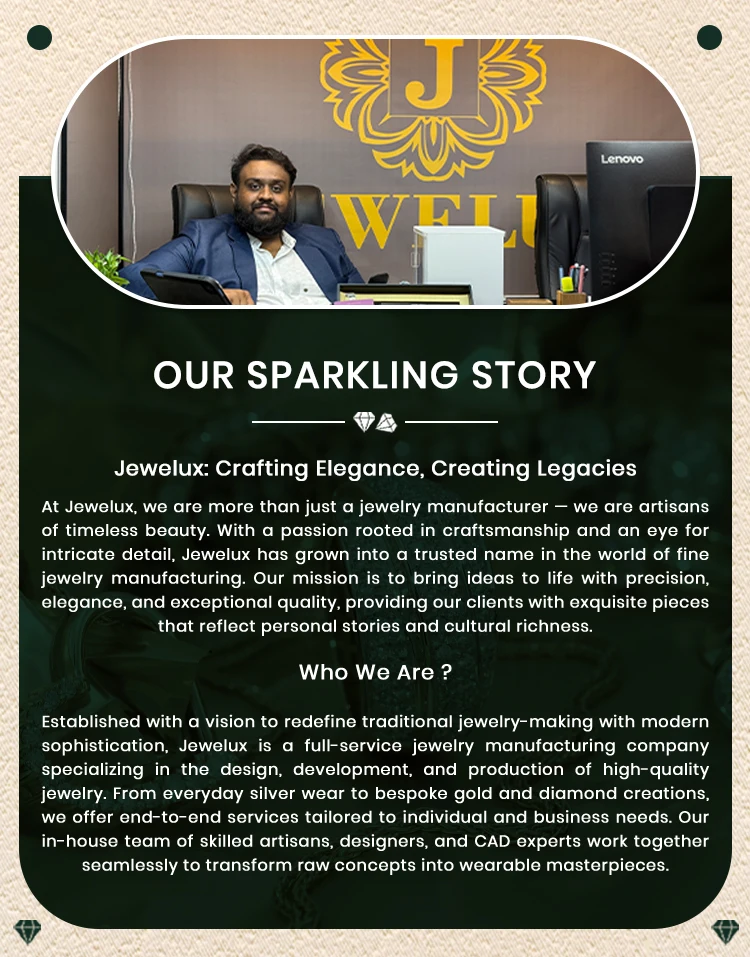 J

WELU

Lenovo

OUR SPARKLING STORY

Jewelux: Crafting Elegance, Creating Legacies

At Jewelux, we are more than just a jewelry manufacturer — we are artisans of timeless beauty. With a passion rooted in craftsmanship and an eye for intricate detail, Jewelux has grown into a trusted name in the world of fine jewelry manufacturing. Our mission is to bring ideas to life with precision, elegance, and exceptional quality, providing our clients with exquisite pieces that reflect personal stories and cultural richness.

Who We Are ?

Established with a vision to redefine traditional jewelry-making with modern sophistication, Jewelux is a full-service jewelry manufacturing company specializing in the design, development, and production of high-quality jewelry. From everyday silver wear to bespoke gold and diamond creations, we offer end-to-end services tailored to individual and business needs. Our in-house team of skilled artisans, designers, and CAD experts work together seamlessly to transform raw concepts into wearable masterpieces.